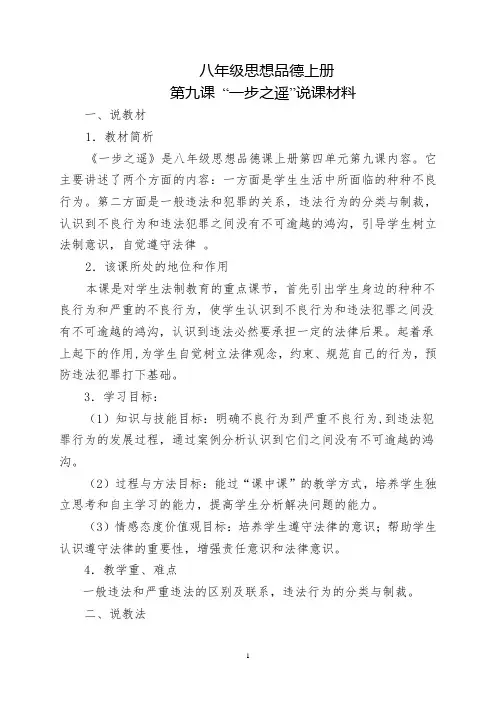 八年级思想品德上册
第九课 “一步之遥”说课材料

一、说教材

1．教材简析

《一步之遥》是八年级思想品德课上册第四单元第九课内容。它主要讲述了两个方面的内容：一方面是学生生活中所面临的种种不良行为。第二方面是一般违法和犯罪的关系，违法行为的分类与制裁，认识到不良行为和违法犯罪之间没有不可逾越的鸿沟，引导学生树立法制意识，自觉遵守法律 。

2．该课所处的地位和作用

本课是对学生法制教育的重点课节，首先引出学生身边的种种不良行为和严重的不良行为，使学生认识到不良行为和违法犯罪之间没有不可逾越的鸿沟，认识到违法必然要承担一定的法律后果。起着承上起下的作用，为学生自觉树立法律观念，约束、规范自己的行为，预防违法犯罪打下基础。

3．学习目标：

（1）知识与技能目标：明确不良行为到严重不良行为，到违法犯罪行为的发展过程，通过案例分析认识到它们之间没有不可逾越的鸿沟。

（2）过程与方法目标：能过“课中课”的教学方式，培养学生独立思考和自主学习的能力，提高学生分析解决问题的能力。

（3）情感态度价值观目标：培养学生遵守法律的意识；帮助学生认识遵守法律的重要性，增强责任意识和法律意识。

4．教学重、难点

一般违法和严重违法的区别及联系，违法行为的分类与制裁。

二、说教法

1